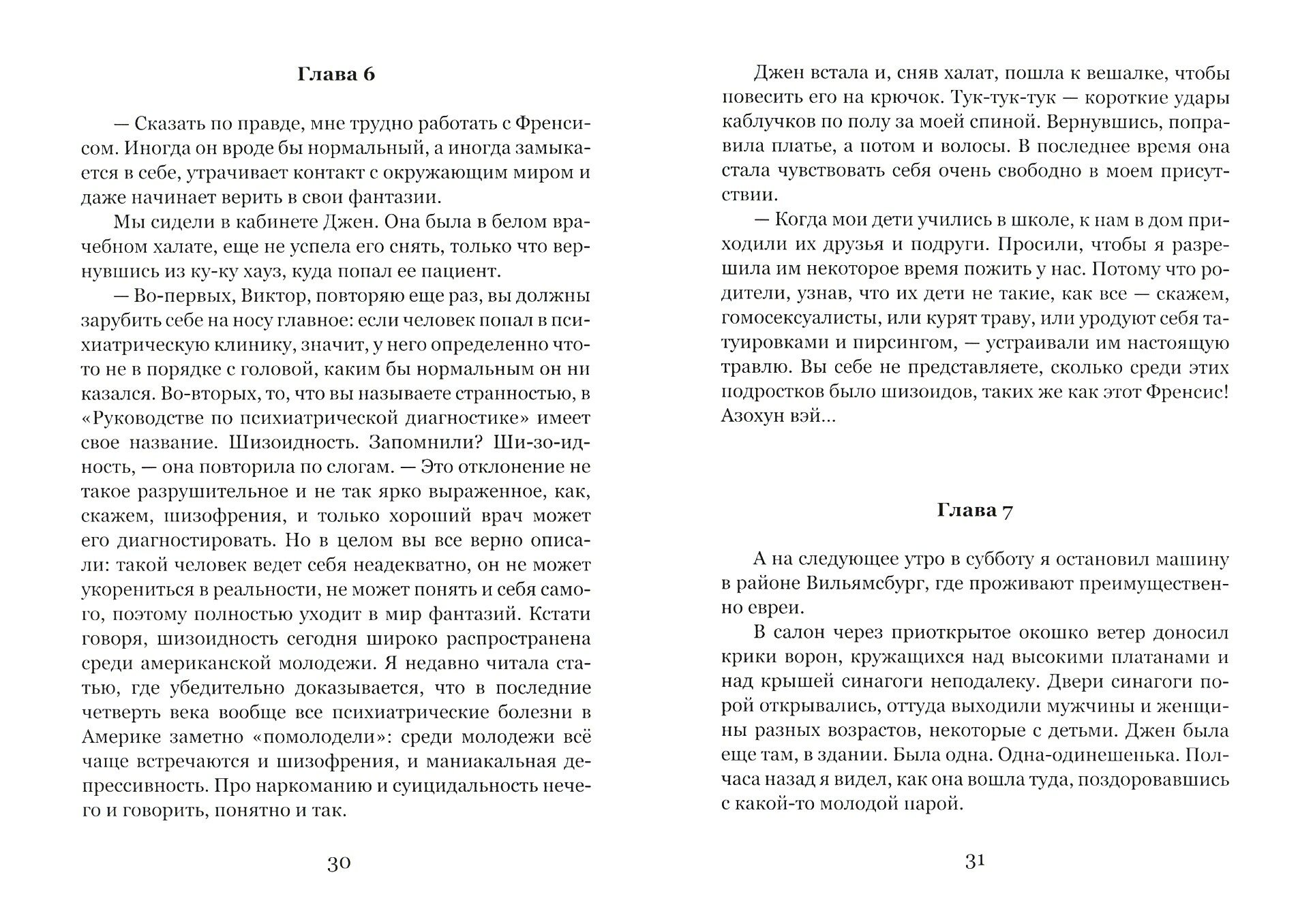 Глава 6

— Сказать по правде, мне трудно работать с Френсисом. Иногда он вроде бы нормальный, а иногда замыкается в себе, утрачивает контакт с окружающим миром и даже начинает верить в свои фантазии.

Мы сидели в кабинете Джен. Она была в белом врачебном халате, еще не успела его снять, только что вернувшись из ку-ку хауз, куда попал ее пациент.

— Во-первых, Виктор, повторяю еще раз, вы должны зарубить себе на носу главное: если человек попал в психиатрическую клинику, значит, у него определенно что-то не в порядке с головой, каким бы нормальным он ни казался. Во-вторых, то, что вы называете странностью, в «Руководстве по психиатрической диагностике» имеет свое название. Шизоидность. Запомнили? Ши-зо-идность, — она повторила по слогам. — Это отклонение не такое разрушительное и не так ярко выраженное, как, скажем, шизофрения, и только хороший врач может его диагностировать. Но в целом вы все верно описали: такой человек ведет себя неадекватно, он не может укорениться в реальности, не может понять и себя самого, поэтому полностью уходит в мир фантазий. Кстати говоря, шизоидность сегодня широко распространена среди американской молодежи. Я недавно читала статью, где убедительно доказывается, что в последние четверть века вообще все психиатрические болезни в Америке заметно «помолодели»: среди молодежи всё чаще встречаются и шизофрения, и маниакальная депрессивность. Про наркоманию и суицидальность нечего и говорить, понятно и так.

30

Джен встала и, сняв халат, пошла к вешалке, чтобы повесить его на крючок. Тук-тук-тук — короткие удары каблучков по полу за моей спиной. Вернувшись, поправила платье, а потом и волосы. В последнее время она стала чувствовать себя очень свободно в моем присутствии.

— Когда мои дети учились в школе, к нам в дом приходили их друзья и подруги. Просили, чтобы я разрешила им некоторое время пожить у нас. Потому что родители, узнав, что их дети не такие, как все — скажем, гомосексуалисты, или курят траву, или уродуют себя татуировками и пирсингом, — устраивали им настоящую травлю. Вы себе не представляете, сколько среди этих подростков было шизоидов, таких же как этот Френсис! Азохун вэй...

Глава 7

А на следующее утро в субботу я остановил машину в районе Вильямсбург, где проживают преимущественно евреи.

В салон через приоткрытое окошко ветер доносил крики ворон, кружащихся над высокими платанами и над крышей синагоги неподалеку. Двери синагоги порой открывались, оттуда выходили мужчины и женщины разных возрастов, некоторые с детьми. Джен была еще там, в здании. Была одна. Одна-одинешенька. Полчаса назад я видел, как она вошла туда, поздоровавшись с какой-то молодой парой.

31